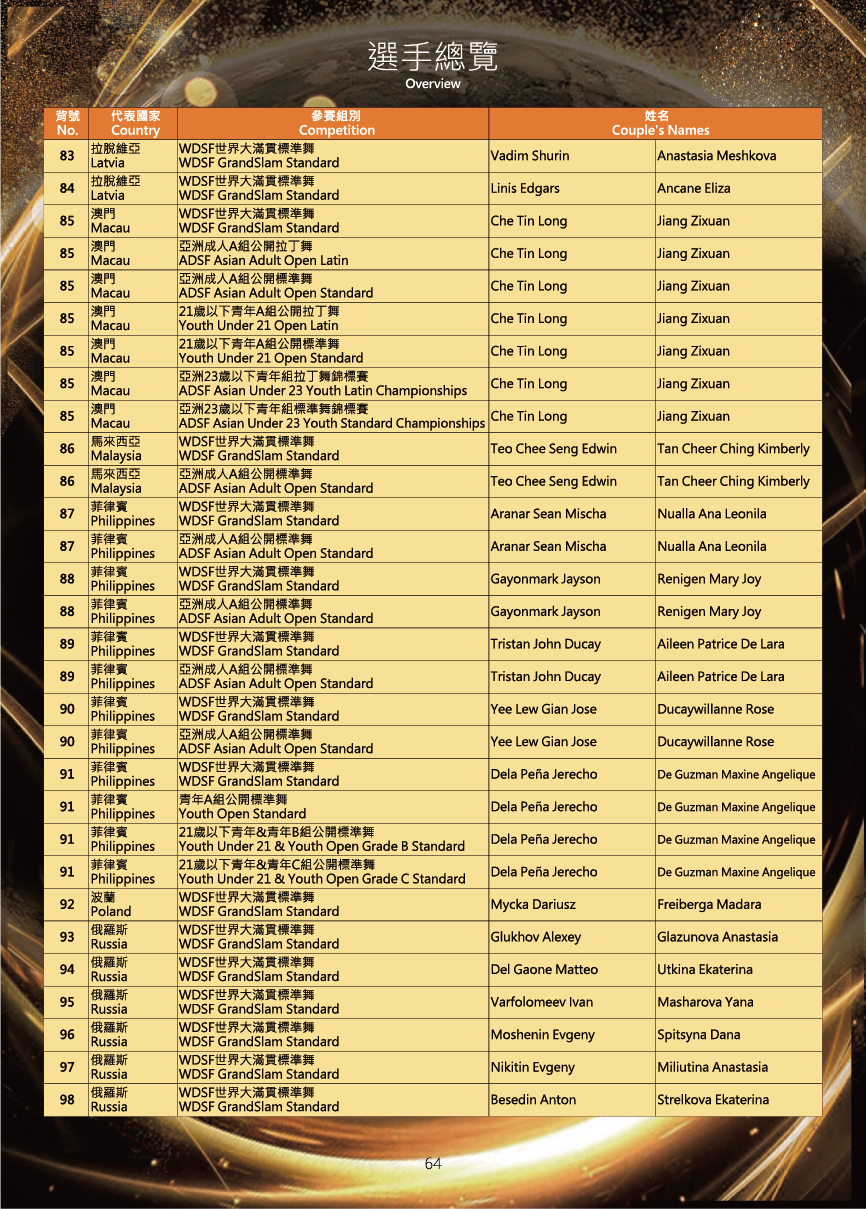 選手總覽
Overview

| 背號 No. | 代表國家 Country | 參賽組別 Competition | 姓名 Couple's Names | |
|---|---|---|---|---|
| 83 | 拉脫維亞 Latvia | WDSF世界大滿貫標準舞 WDSF GrandSlam Standard | Vadim Shurin | Anastasia Meshkova |
| 84 | 拉脫維亞 Latvia | WDSF世界大滿貫標準舞 WDSF GrandSlam Standard | Linis Edgars | Ancane Eliza |
| 85 | 澳門 Macau | WDSF世界大滿貫標準舞 WDSF GrandSlam Standard | Che Tin Long | Jiang Zixuan |
| 85 | 澳門 Macau | 亞洲成人A組公開拉丁舞 ADSF Asian Adult Open Latin | Che Tin Long | Jiang Zixuan |
| 85 | 澳門 Macau | 亞洲成人A組公開標準舞 ADSF Asian Adult Open Standard | Che Tin Long | Jiang Zixuan |
| 85 | 澳門 Macau | 21歲以下青年A組公開拉丁舞 Youth Under 21 Open Latin | Che Tin Long | Jiang Zixuan |
| 85 | 澳門 Macau | 21歲以下青年A組公開標準舞 Youth Under 21 Open Standard | Che Tin Long | Jiang Zixuan |
| 85 | 澳門 Macau | 亞洲23歲以下青年組拉丁舞錦標賽 ADSF Asian Under 23 Youth Latin Championships | Che Tin Long | Jiang Zixuan |
| 85 | 澳門 Macau | 亞洲23歲以下青年組標準舞錦標賽 ADSF Asian Under 23 Youth Standard Championships | Che Tin Long | Jiang Zixuan |
| 86 | 馬來西亞 Malaysia | WDSF世界大滿貫標準舞 WDSF GrandSlam Standard | Teo Chee Seng Edwin | Tan Cheer Ching Kimberly |
| 86 | 馬來西亞 Malaysia | 亞洲成人A組公開標準舞 ADSF Asian Adult Open Standard | Teo Chee Seng Edwin | Tan Cheer Ching Kimberly |
| 87 | 菲律賓 Philippines | WDSF世界大滿貫標準舞 WDSF GrandSlam Standard | Aranar Sean Mischa | Nualla Ana Leonila |
| 87 | 菲律賓 Philippines | 亞洲成人A組公開標準舞 ADSF Asian Adult Open Standard | Aranar Sean Mischa | Nualla Ana Leonila |
| 88 | 菲律賓 Philippines | WDSF世界大滿貫標準舞 WDSF GrandSlam Standard | Gayonmark Jayson | Renigen Mary Joy |
| 88 | 菲律賓 Philippines | 亞洲成人A組公開標準舞 ADSF Asian Adult Open Standard | Gayonmark Jayson | Renigen Mary Joy |
| 89 | 菲律賓 Philippines | WDSF世界大滿貫標準舞 WDSF GrandSlam Standard | Tristan John Ducay | Aileen Patrice De Lara |
| 89 | 菲律賓 Philippines | 亞洲成人A組公開標準舞 ADSF Asian Adult Open Standard | Tristan John Ducay | Aileen Patrice De Lara |
| 90 | 菲律賓 Philippines | WDSF世界大滿貫標準舞 WDSF GrandSlam Standard | Yee Lew Gian Jose | Ducaywillanne Rose |
| 90 | 菲律賓 Philippines | 亞洲成人A組公開標準舞 ADSF Asian Adult Open Standard | Yee Lew Gian Jose | Ducaywillanne Rose |
| 91 | 菲律賓 Philippines | WDSF世界大滿貫標準舞 WDSF GrandSlam Standard | Dela Peña Jerecho | De Guzman Maxine Angelique |
| 91 | 菲律賓 Philippines | 青年A組公開標準舞 Youth Open Standard | Dela Peña Jerecho | De Guzman Maxine Angelique |
| 91 | 菲律賓 Philippines | 21歲以下青年&青年B組公開標準舞 Youth Under 21 & Youth Open Grade B Standard | Dela Peña Jerecho | De Guzman Maxine Angelique |
| 91 | 菲律賓 Philippines | 21歲以下青年&青年C組公開標準舞 Youth Under 21 & Youth Open Grade C Standard | Dela Peña Jerecho | De Guzman Maxine Angelique |
| 92 | 波蘭 Poland | WDSF世界大滿貫標準舞 WDSF GrandSlam Standard | Mycka Dariusz | Freiberga Madara |
| 93 | 俄羅斯 Russia | WDSF世界大滿貫標準舞 WDSF GrandSlam Standard | Glukhov Alexey | Glazunova Anastasia |
| 94 | 俄羅斯 Russia | WDSF世界大滿貫標準舞 WDSF GrandSlam Standard | Del Gaone Matteo | Utkina Ekaterina |
| 95 | 俄羅斯 Russia | WDSF世界大滿貫標準舞 WDSF GrandSlam Standard | Varfolomeev Ivan | Masharova Yana |
| 96 | 俄羅斯 Russia | WDSF世界大滿貫標準舞 WDSF GrandSlam Standard | Moshenin Evgeny | Spitsyna Dana |
| 97 | 俄羅斯 Russia | WDSF世界大滿貫標準舞 WDSF GrandSlam Standard | Nikitin Evgeny | Miliutina Anastasia |
| 98 | 俄羅斯 Russia | WDSF世界大滿貫標準舞 WDSF GrandSlam Standard | Besedin Anton | Strelkova Ekaterina |

64